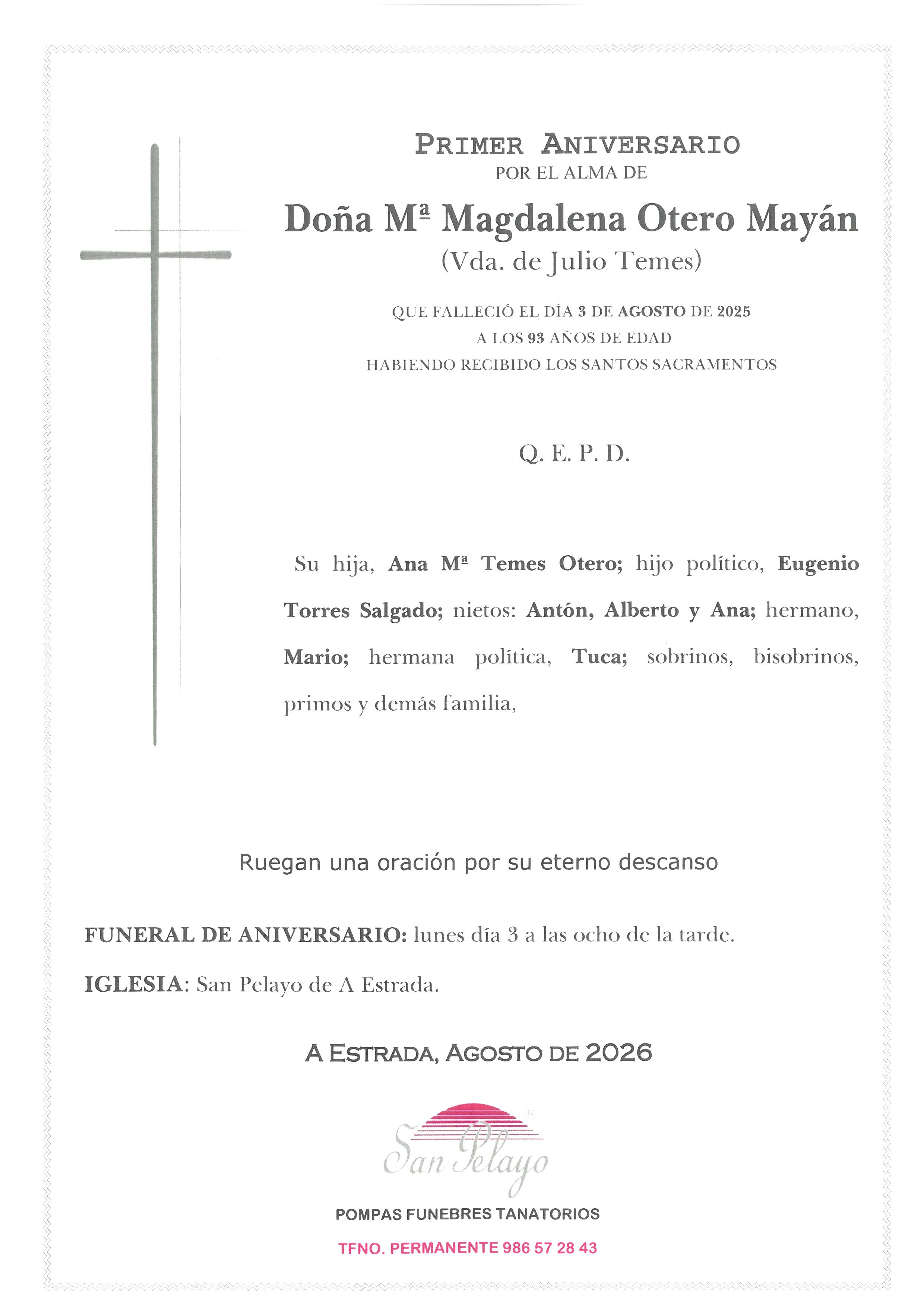 PRIMER ANIVERSARIO
POR EL ALMA DE

Doña Mª Magdalena Otero Mayán
(Vda. de Julio Temes)

QUE FALLECIÓ EL DÍA 3 DE AGOSTO DE 2025
A LOS 93 AÑOS DE EDAD
HABIENDO RECIBIDO LOS SANTOS SACRAMENTOS

Q. E. P. D.

Su hija, Ana Mª Temes Otero; hijo político, Eugenio Torres Salgado; nietos: Antón, Alberto y Ana; hermano, Mario; hermana política, Tuca; sobrinos, bisobrinos, primos y demás familia,

Ruegan una oración por su eterno descanso

FUNERAL DE ANIVERSARIO: lunes día 3 a las ocho de la tarde.

IGLESIA: San Pelayo de A Estrada.

A ESTRADA, AGOSTO DE 2026

San Pelayo

POMPAS FUNEBRES TANATORIOS

TFNO. PERMANENTE 986 57 28 43